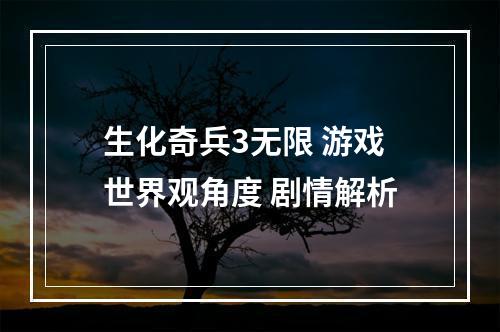 生化奇兵3无限 游戏
世界观角度 剧情解析